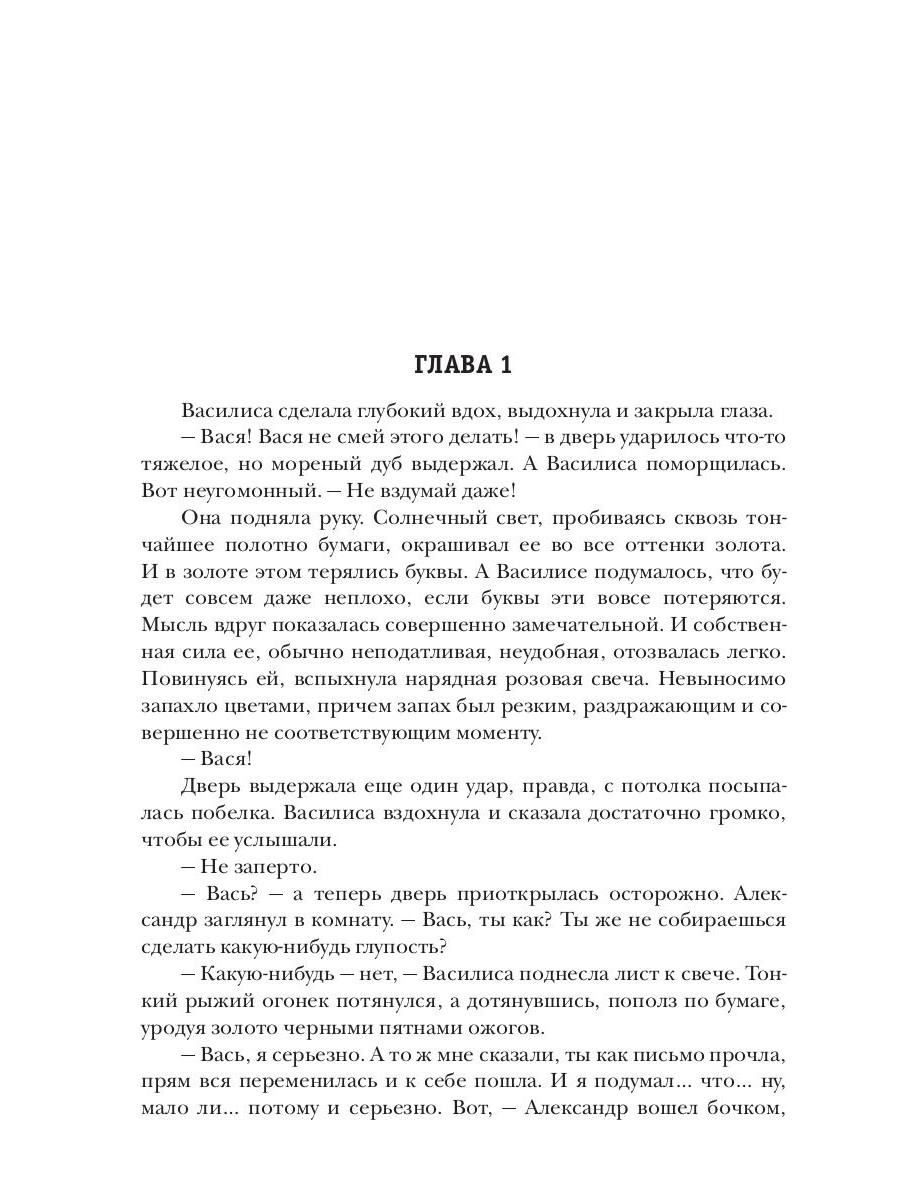 ГЛАВА 1

Василиса сделала глубокий вдох, выдохнула и закрыла глаза.

— Вася! Вася не смей этого делать! — в дверь ударилось что-то тяжелое, но мореный дуб выдержал. А Василиса поморщилась. Вот неугомонный. — Не вздумай даже!

Она подняла руку. Солнечный свет, пробиваясь сквозь тончайшее полотно бумаги, окрашивал ее во все оттенки золота. И в золоте этом терялись буквы. А Василисе подумалось, что будет совсем даже неплохо, если буквы эти вовсе потеряются. Мысль вдруг показалась совершенно замечательной. И собственная сила ее, обычно неподатливая, неудобная, отозвалась легко. Повинуясь ей, вспыхнула нарядная розовая свеча. Невыносимо запахло цветами, причем запах был резким, раздражающим и совершенно не соответствующим моменту.

— Вася!

Дверь выдержала еще один удар, правда, с потолка посыпалась побелка. Василиса вздохнула и сказала достаточно громко, чтобы ее услышали.

— Не заперто.

— Вась? — а теперь дверь приоткрылась осторожно. Александр заглянул в комнату. — Вась, ты как? Ты же не собираешься сделать какую-нибудь глупость?

— Какую-нибудь — нет, — Василиса поднесла лист к свече. Тонкий рыжий огонек потянулся, а дотянувшись, пополз по бумаге, уродуя золото черными пятнами ожогов.

— Вась, я серьезно. А то ж мне сказали, ты как письмо прочла, прям вся переменилась и к себе пошла. И я подумал... что... ну, мало ли... потому и серьезно. Вот, — Александр вошел бочком,